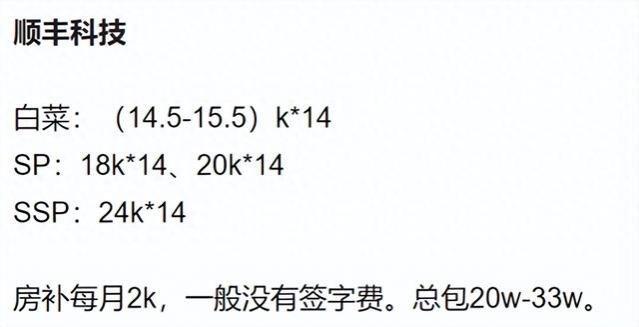 顺丰科技

白菜：（14.5-15.5）k*14
SP：18k*14、20k*14
SSP：24k*14

房补每月2k，一般没有签字费。总包20w-33w。